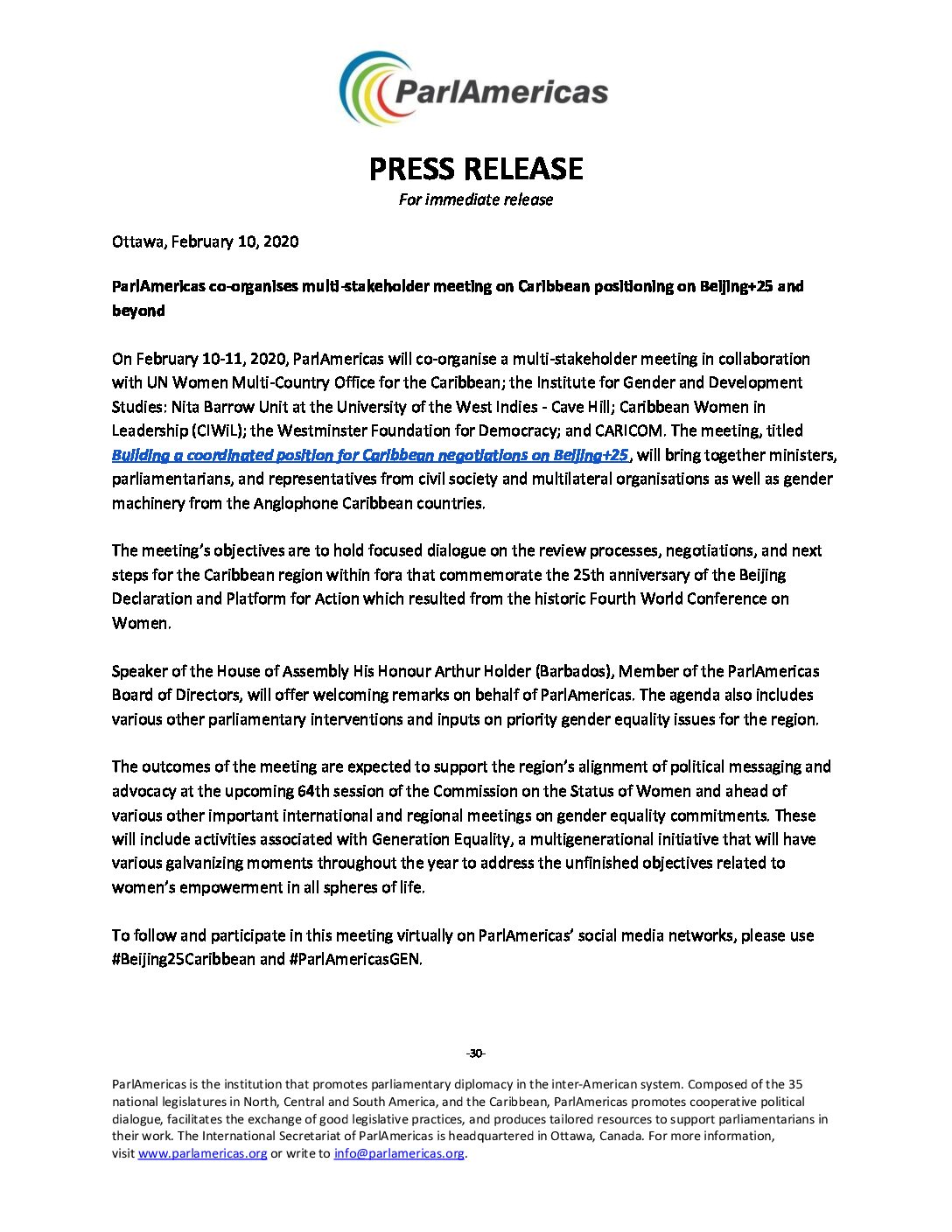 ParlAmericas

PRESS RELEASE
For immediate release

Ottawa, February 10, 2020

ParlAmericas co-organises multi-stakeholder meeting on Caribbean positioning on Beijing+25 and beyond

On February 10-11, 2020, ParlAmericas will co-organise a multi-stakeholder meeting in collaboration with UN Women Multi-Country Office for the Caribbean; the Institute for Gender and Development Studies: Nita Barrow Unit at the University of the West Indies - Cave Hill; Caribbean Women in Leadership (CIWiL); the Westminster Foundation for Democracy; and CARICOM. The meeting, titled Building a coordinated position for Caribbean negotiations on Beijing+25, will bring together ministers, parliamentarians, and representatives from civil society and multilateral organisations as well as gender machinery from the Anglophone Caribbean countries.

The meeting's objectives are to hold focused dialogue on the review processes, negotiations, and next steps for the Caribbean region within fora that commemorate the 25th anniversary of the Beijing Declaration and Platform for Action which resulted from the historic Fourth World Conference on Women.

Speaker of the House of Assembly His Honour Arthur Holder (Barbados), Member of the ParlAmericas Board of Directors, will offer welcoming remarks on behalf of ParlAmericas. The agenda also includes various other parliamentary interventions and inputs on priority gender equality issues for the region.

The outcomes of the meeting are expected to support the region's alignment of political messaging and advocacy at the upcoming 64th session of the Commission on the Status of Women and ahead of various other important international and regional meetings on gender equality commitments. These will include activities associated with Generation Equality, a multigenerational initiative that will have various galvanizing moments throughout the year to address the unfinished objectives related to women's empowerment in all spheres of life.

To follow and participate in this meeting virtually on ParlAmericas' social media networks, please use #Beijing25Caribbean and #ParlAmericasGEN.

-30-

ParlAmericas is the institution that promotes parliamentary diplomacy in the inter-American system. Composed of the 35 national legislatures in North, Central and South America, and the Caribbean, ParlAmericas promotes cooperative political dialogue, facilitates the exchange of good legislative practices, and produces tailored resources to support parliamentarians in their work. The International Secretariat of ParlAmericas is headquartered in Ottawa, Canada. For more information, visit www.parlamericas.org or write to info@parlamericas.org.